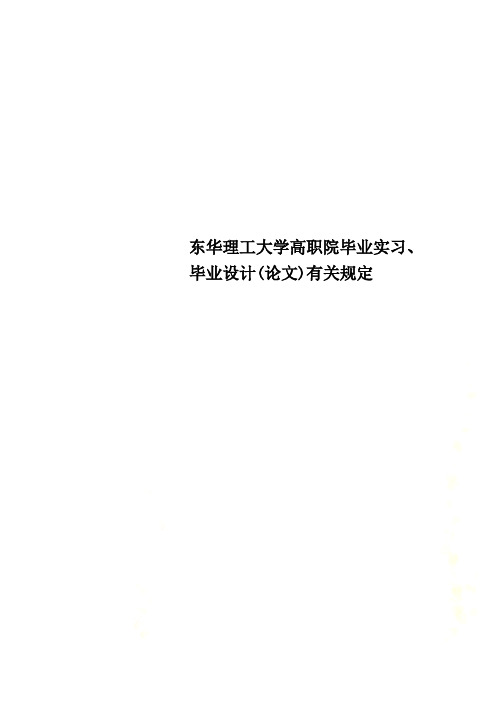 东华理工大学高职院毕业实习、毕业设计(论文)有关规定